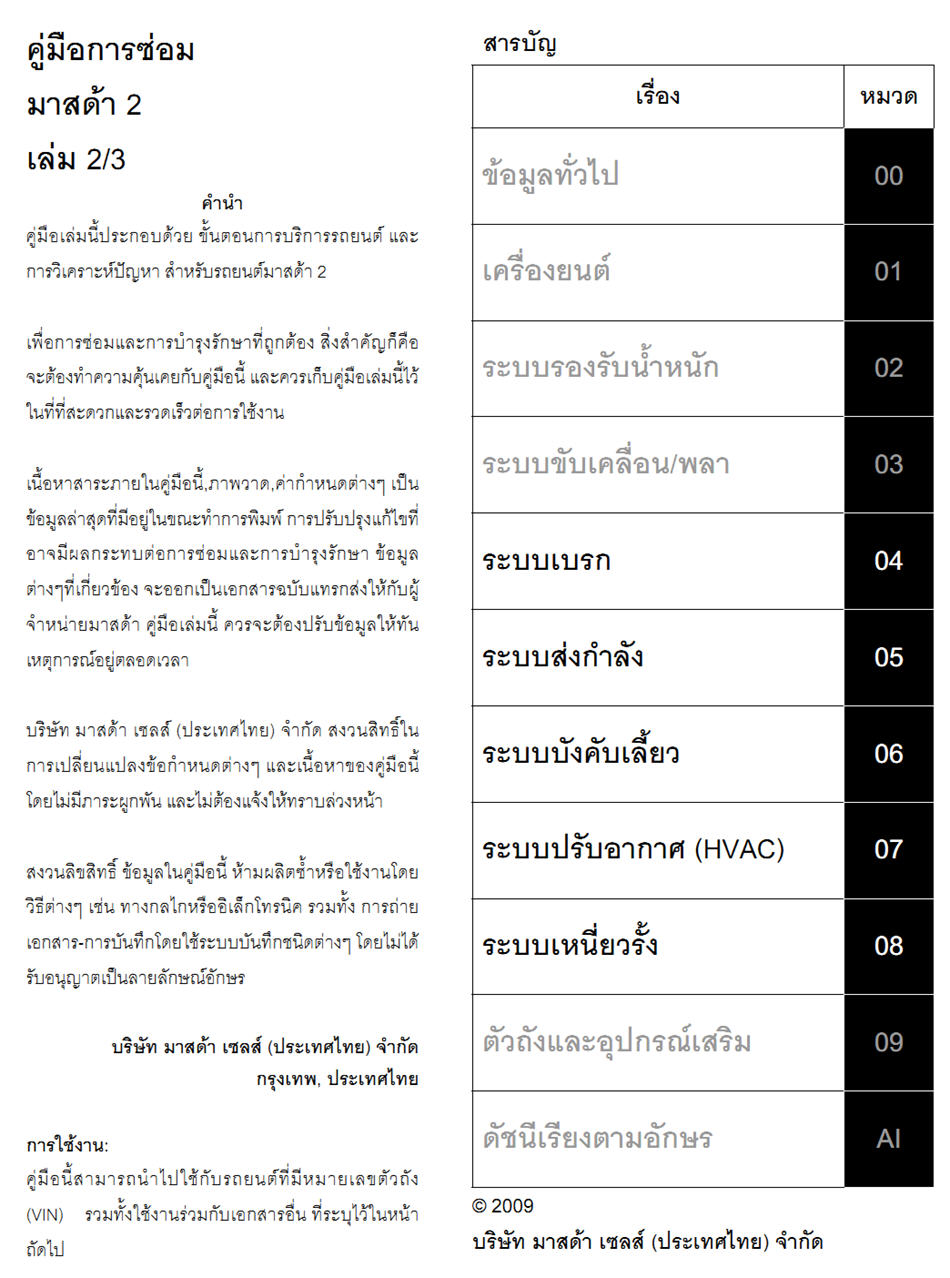 คู่มือการซ่อม

มาสด้า 2

เล่ม 2/3

คำนำ

คู่มือเล่มนี้ประกอบด้วย ขั้นตอนการบริการรถยนต์ และการวิเคราะห์ปัญหา สำหรับรถยนต์มาสด้า 2

เพื่อการซ่อมและการบำรุงรักษาที่ถูกต้อง สิ่งสำคัญก็คือ จะต้องทำความคุ้นเคยกับคู่มือนี้ และควรเก็บคู่มือเล่มนี้ไว้ในที่ที่สะดวกและรวดเร็วต่อการใช้งาน

เนื้อหาสาระภายในคู่มือนี้,ภาพวาด,ค่ากำหนดต่างๆ เป็นข้อมูลล่าสุดที่มีอยู่ในขณะทำการพิมพ์ การปรับปรุงแก้ไขที่อาจมีผลกระทบต่อการซ่อมและการบำรุงรักษา ข้อมูลต่างๆที่เกี่ยวข้อง จะออกเป็นเอกสารฉบับแทรกส่งให้กับผู้จำหน่ายมาสด้า คู่มือเล่มนี้ ควรจะต้องปรับข้อมูลให้ทันเหตุการณ์อยู่ตลอดเวลา

บริษัท มาสด้า เซลส์ (ประเทศไทย) จำกัด สงวนสิทธิ์ในการเปลี่ยนแปลงข้อกำหนดต่างๆ และเนื้อหาของคู่มือนี้ โดยไม่มีภาระผูกพัน และไม่ต้องแจ้งให้ทราบล่วงหน้า

สงวนลิขสิทธิ์ ข้อมูลในคู่มือนี้ ห้ามผลิตซ้ำหรือใช้งานโดยวิธีต่างๆ เช่น ทางกลไกหรืออิเล็กโทรนิค รวมทั้ง การถ่ายเอกสาร-การบันทึกโดยใช้ระบบบันทึกชนิดต่างๆ โดยไม่ได้รับอนุญาตเป็นลายลักษณ์อักษร

บริษัท มาสด้า เซลส์ (ประเทศไทย) จำกัด
กรุงเทพ, ประเทศไทย

การใช้งาน:
คู่มือนี้สามารถนำไปใช้กับรถยนต์ที่มีหมายเลขตัวถัง (VIN) รวมทั้งใช้งานร่วมกับเอกสารอื่น ที่ระบุไว้ในหน้าถัดไป

สารบัญ

| เรื่อง | หมวด |
|---|---|
| ข้อมูลทั่วไป | 00 |
| เครื่องยนต์ | 01 |
| ระบบรองรับน้ำหนัก | 02 |
| ระบบขับเคลื่อน/พลา | 03 |
| ระบบเบรก | 04 |
| ระบบส่งกำลัง | 05 |
| ระบบบังคับเลี้ยว | 06 |
| ระบบปรับอากาศ (HVAC) | 07 |
| ระบบเหนี่ยวรั้ง | 08 |
| ตัวถังและอุปกรณ์เสริม | 09 |
| ดัชนีเรียงตามอักษร | AI |

© 2009
บริษัท มาสด้า เซลส์ (ประเทศไทย) จำกัด